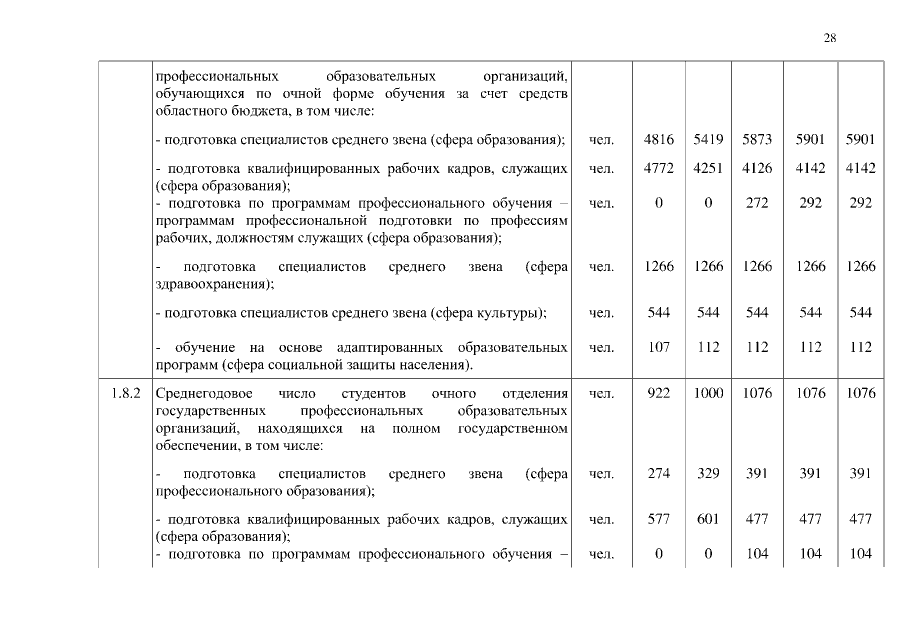 28

|  |  |  |  |  |  |  |  |
|---|---|---|---|---|---|---|---|
|  | профессиональных образовательных организаций, обучающихся по очной форме обучения за счет средств областного бюджета, в том числе: |  |  |  |  |  |  |
|  | - подготовка специалистов среднего звена (сфера образования); | чел. | 4816 | 5419 | 5873 | 5901 | 5901 |
|  | - подготовка квалифицированных рабочих кадров, служащих (сфера образования); | чел. | 4772 | 4251 | 4126 | 4142 | 4142 |
|  | - подготовка по программам профессионального обучения – программам профессиональной подготовки по профессиям рабочих, должностям служащих (сфера образования); | чел. | 0 | 0 | 272 | 292 | 292 |
|  | - подготовка специалистов среднего звена (сфера здравоохранения); | чел. | 1266 | 1266 | 1266 | 1266 | 1266 |
|  | - подготовка специалистов среднего звена (сфера культуры); | чел. | 544 | 544 | 544 | 544 | 544 |
|  | - обучение на основе адаптированных образовательных программ (сфера социальной защиты населения). | чел. | 107 | 112 | 112 | 112 | 112 |
| 1.8.2 | Среднегодовое число студентов очного отделения государственных профессиональных образовательных организаций, находящихся на полном государственном обеспечении, в том числе: | чел. | 922 | 1000 | 1076 | 1076 | 1076 |
|  | - подготовка специалистов среднего звена (сфера профессионального образования); | чел. | 274 | 329 | 391 | 391 | 391 |
|  | - подготовка квалифицированных рабочих кадров, служащих (сфера образования); | чел. | 577 | 601 | 477 | 477 | 477 |
|  | - подготовка по программам профессионального обучения – | чел. | 0 | 0 | 104 | 104 | 104 |